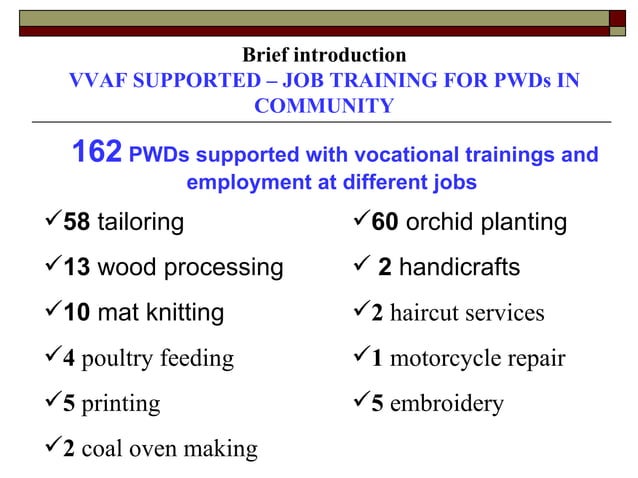 Brief introduction
VVAF SUPPORTED – JOB TRAINING FOR PWDs IN COMMUNITY

162 PWDs supported with vocational trainings and employment at different jobs

✓58 tailoring
✓13 wood processing
✓10 mat knitting
✓4 poultry feeding
✓5 printing
✓2 coal oven making

✓60 orchid planting
✓ 2 handicrafts
✓2 haircut services
✓1 motorcycle repair
✓5 embroidery